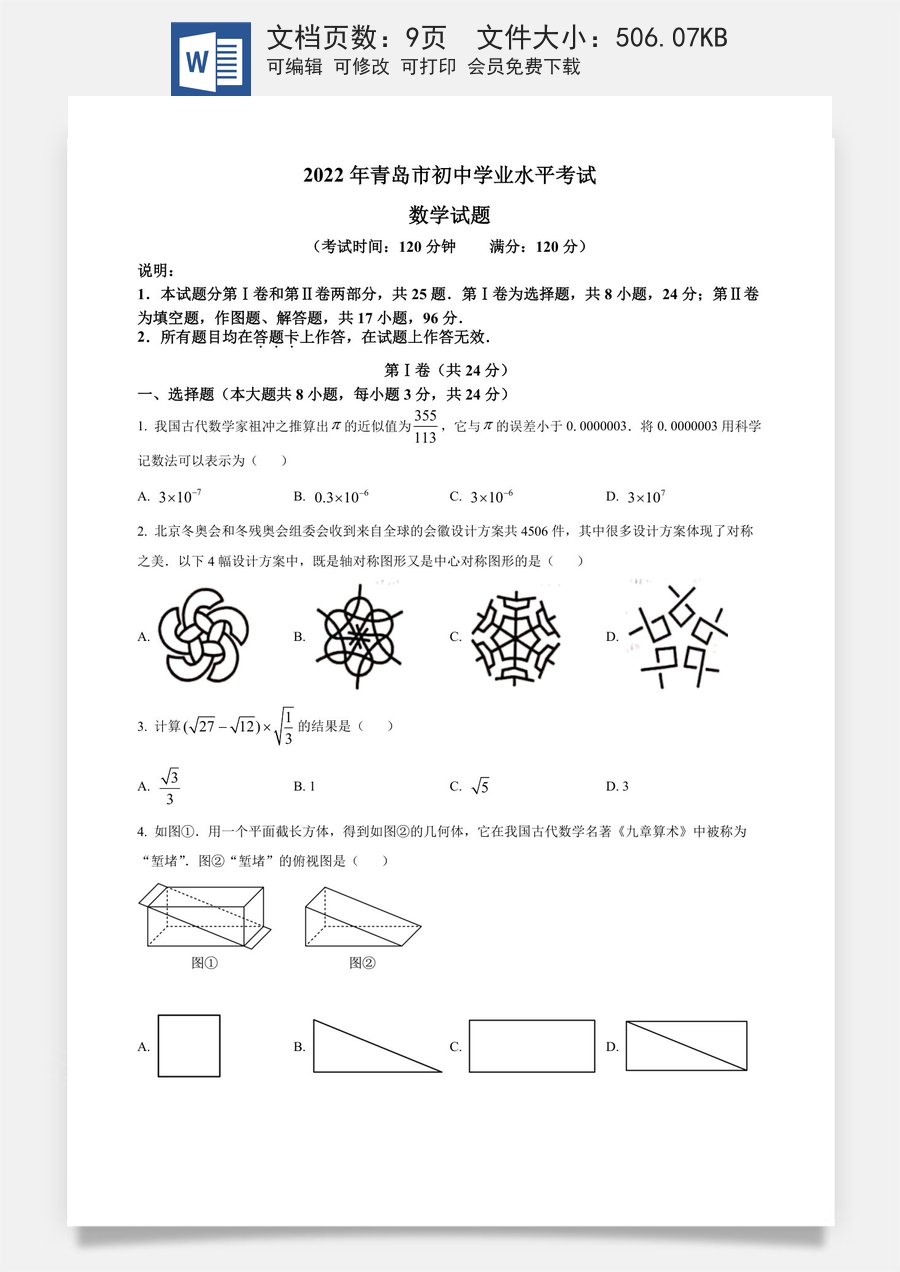 文档页数：9页 文件大小：506.07KB
可编辑 可修改 可打印 会员免费下载

2022年青岛市初中学业水平考试

数学试题

（考试时间：120分钟 满分：120分）

说明：

1．本试题分第Ⅰ卷和第Ⅱ卷两部分，共25题．第Ⅰ卷为选择题，共8小题，24分；第Ⅱ卷为填空题，作图题、解答题，共17小题，96分．

2．所有题目均在答题卡上作答，在试题上作答无效．

第Ⅰ卷（共24分）

一、选择题（本大题共8小题，每小题3分，共24分）

1. 我国古代数学家祖冲之推算出$\pi$的近似值为$\frac{355}{113}$，它与$\pi$的误差小于0.0000003．将0.0000003用科学记数法可以表示为（ ）

A. $3\times10^{-7}$ B. $0.3\times10^{-6}$ C. $3\times10^{-6}$ D. $3\times10^{7}$

2. 北京冬奥会和冬残奥会组委会收到来自全球的会徽设计方案共4506件，其中很多设计方案体现了对称之美．以下4幅设计方案中，既是轴对称图形又是中心对称图形的是（ ）

A. B. C. D.

3. 计算$(\sqrt{27}-\sqrt{12})\times\sqrt{\frac{1}{3}}$的结果是（ ）

A. $\frac{\sqrt{3}}{3}$ B. 1 C. $\sqrt{5}$ D. 3

4. 如图①．用一个平面截长方体，得到如图②的几何体，它在我国古代数学名著《九章算术》中被称为“堑堵”．图②“堑堵”的俯视图是（ ）

图① 图②

A. B. C. D.